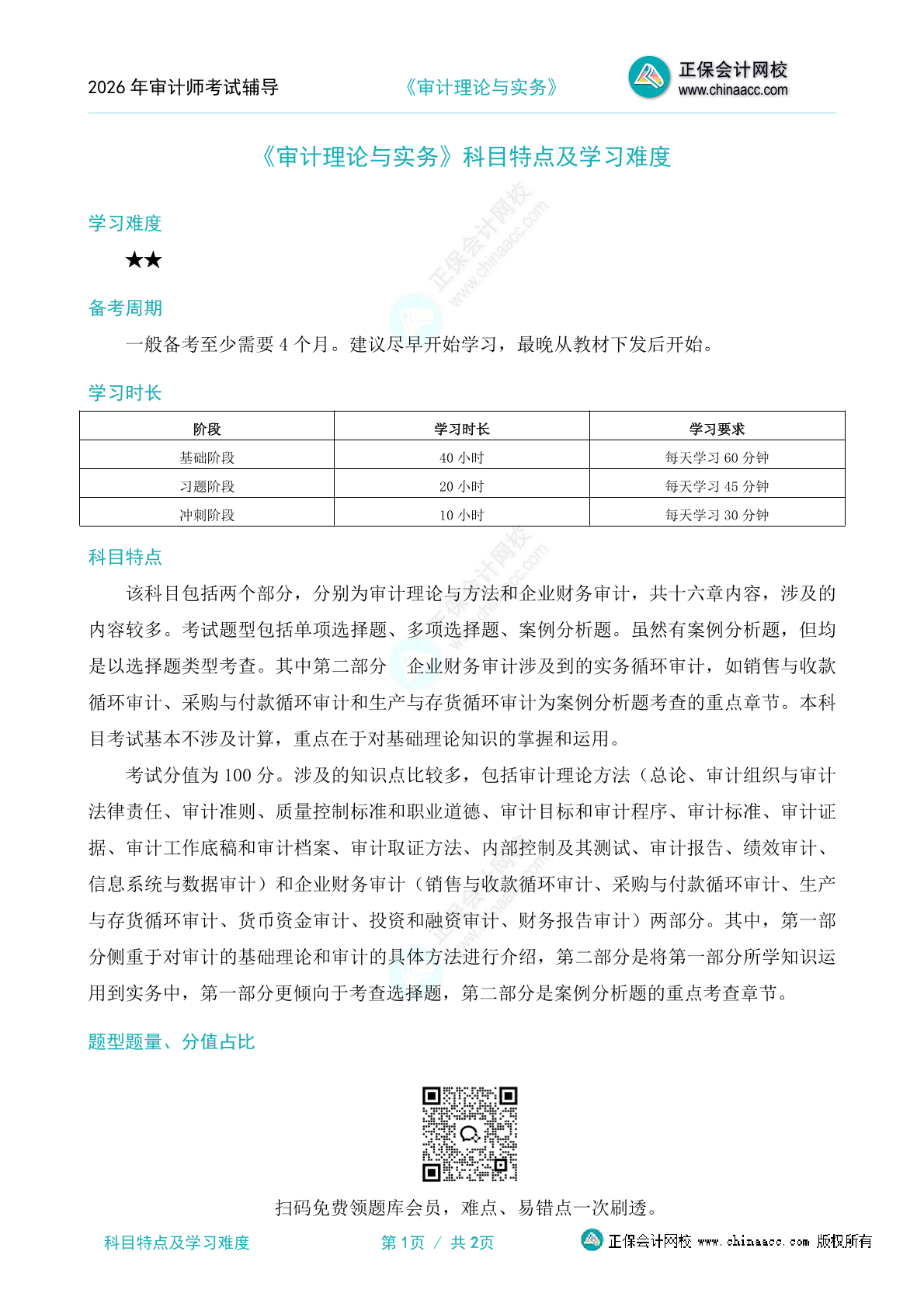 2026年审计师考试辅导 《审计理论与实务》 正保会计网校 www.chinaacc.com

《审计理论与实务》科目特点及学习难度

学习难度

★★

备考周期

一般备考至少需要4个月。建议尽早开始学习，最晚从教材下发后开始。

学习时长

| 阶段 | 学习时长 | 学习要求 |
|---|---|---|
| 基础阶段 | 40小时 | 每天学习60分钟 |
| 习题阶段 | 20小时 | 每天学习45分钟 |
| 冲刺阶段 | 10小时 | 每天学习30分钟 |

科目特点

该科目包括两个部分，分别为审计理论与方法和企业财务审计，共十六章内容，涉及的内容较多。考试题型包括单项选择题、多项选择题、案例分析题。虽然有案例分析题，但均是以选择题类型考查。其中第二部分 企业财务审计涉及到的实务循环审计，如销售与收款循环审计、采购与付款循环审计和生产与存货循环审计为案例分析题考查的重点章节。本科目考试基本不涉及计算，重点在于对基础理论知识的掌握和运用。

考试分值为100分。涉及的知识点比较多，包括审计理论方法（总论、审计组织与审计法律责任、审计准则、质量控制标准和职业道德、审计目标和审计程序、审计标准、审计证据、审计工作底稿和审计档案、审计取证方法、内部控制及其测试、审计报告、绩效审计、信息系统与数据审计）和企业财务审计（销售与收款循环审计、采购与付款循环审计、生产与存货循环审计、货币资金审计、投资和融资审计、财务报告审计）两部分。其中，第一部分侧重于对审计的基础理论和审计的具体方法进行介绍，第二部分是将第一部分所学知识运用到实务中，第一部分更倾向于考查选择题，第二部分是案例分析题的重点考查章节。

题型题量、分值占比

扫码免费领题库会员，难点、易错点一次刷透。

科目特点及学习难度 第1页 / 共2页 正保会计网校 www.chinaacc.com 版权所有

正保会计网校 www.chinaacc.com